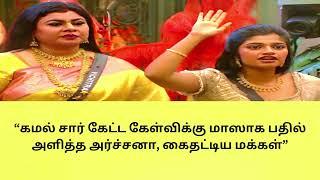 “கமல் சார் கேட்ட கேள்விக்கு மாஸாக பதில் அளித்த அர்ச்சனா, கைதட்டிய மக்கள்”